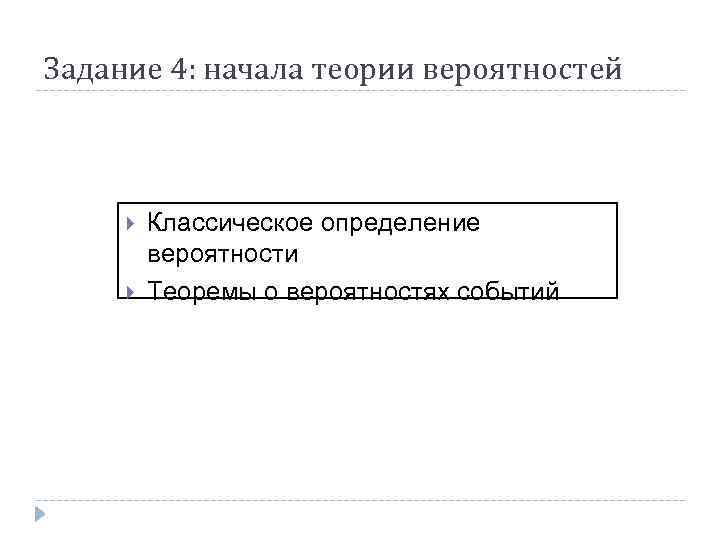 Задание 4: начала теории вероятностей

▸ Классическое определение вероятности
▸ Теоремы о вероятностях событий